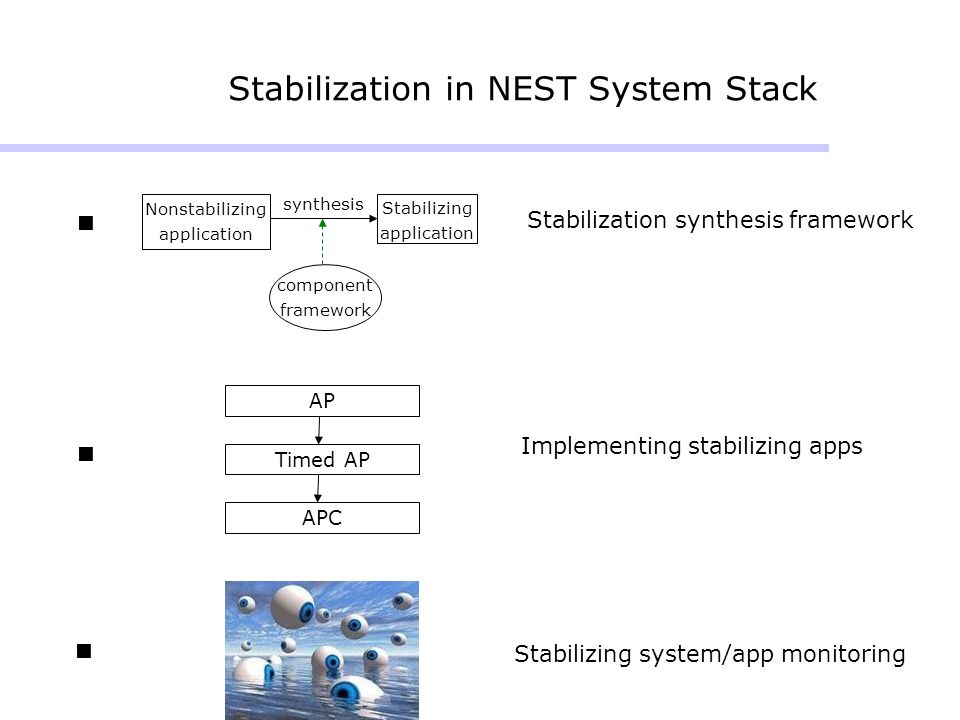 Stabilization in NEST System Stack

Nonstabilizing application

synthesis

Stabilizing application

component framework

Stabilization synthesis framework

AP

Timed AP

APC

Implementing stabilizing apps

Stabilizing system/app monitoring